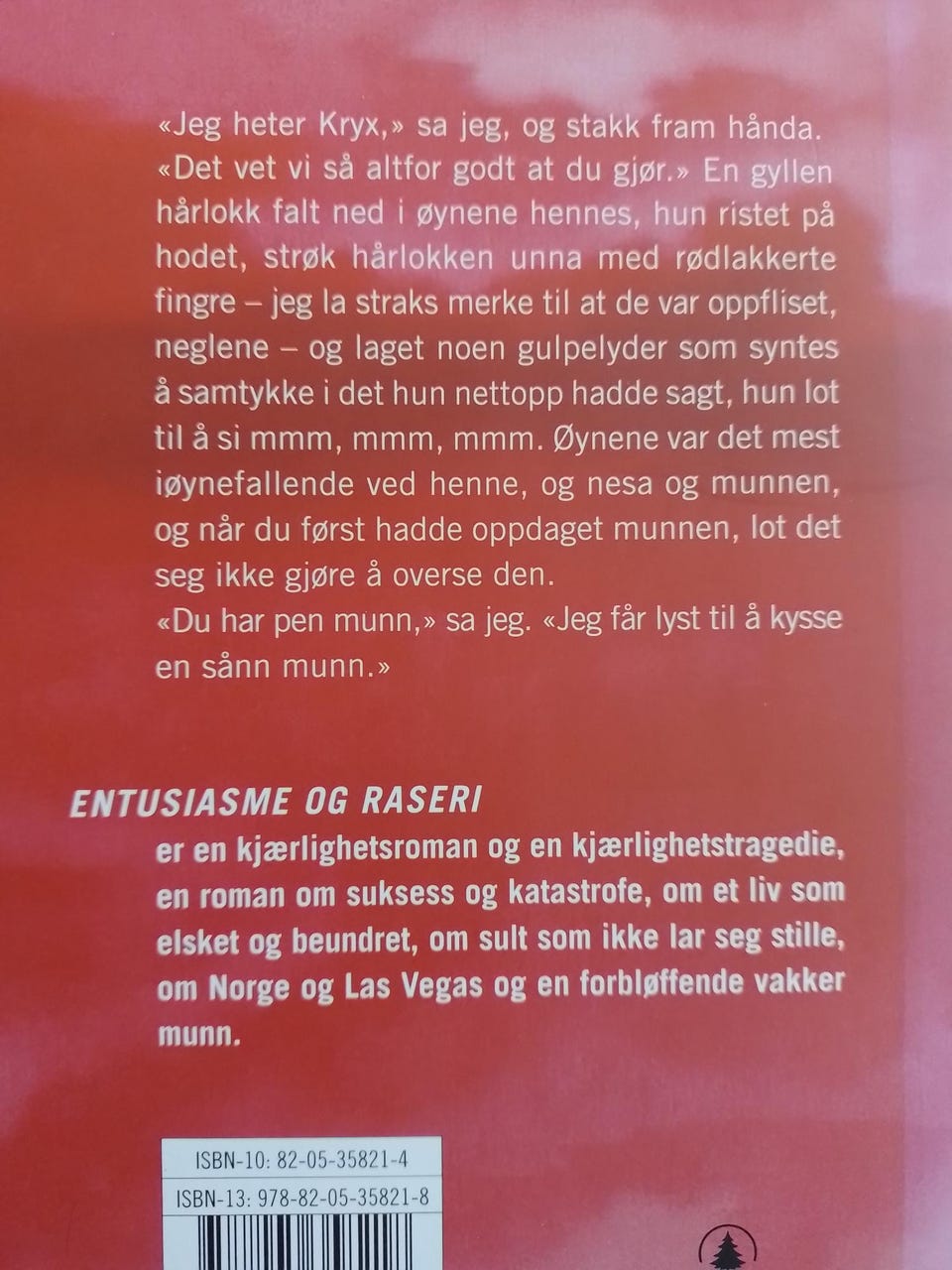 «Jeg heter Kryx,» sa jeg, og stakk fram hånda.

«Det vet vi så altfor godt at du gjør.» En gyllen hårlokk falt ned i øynene hennes, hun ristet på hodet, strøk hårlokken unna med rødlakkerte fingre – jeg la straks merke til at de var oppfliset, neglene – og laget noen gulpelyder som syntes å samtykke i det hun nettopp hadde sagt, hun lot til å si mmm, mmm, mmm. Øynene var det mest iøynefallende ved henne, og nesa og munnen, og når du først hadde oppdaget munnen, lot det seg ikke gjøre å overse den.

«Du har pen munn,» sa jeg. «Jeg får lyst til å kysse en sånn munn.»

ENTUSIASME OG RASERI

er en kjærlighetsroman og en kjærlighetstragedie, en roman om suksess og katastrofe, om et liv som elsket og beundret, om sult som ikke lar seg stille, om Norge og Las Vegas og en forbløffende vakker munn.

ISBN-10: 82-05-35821-4
ISBN-13: 978-82-05-35821-8